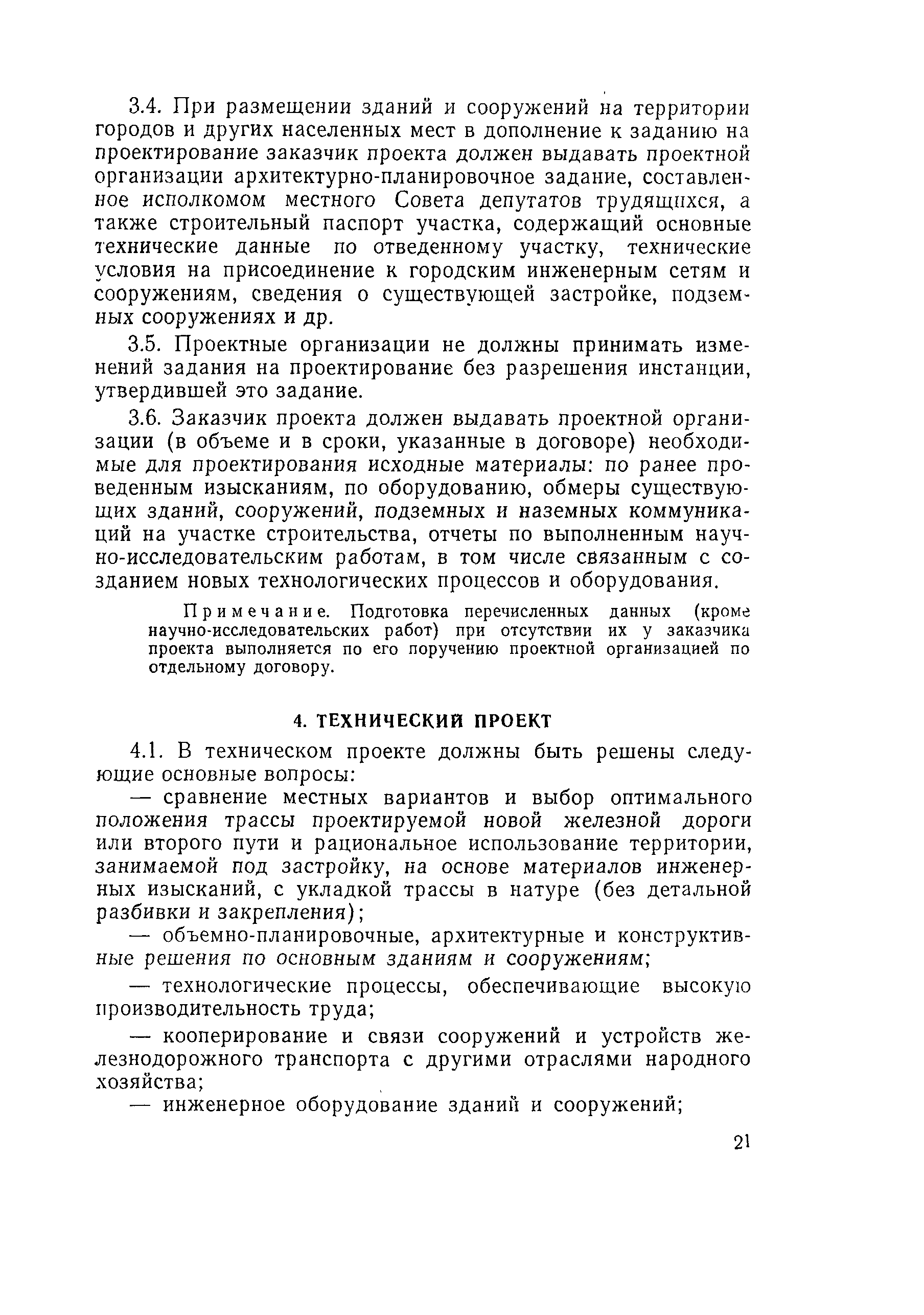 3.4. При размещении зданий и сооружений на территории городов и других населенных мест в дополнение к заданию на проектирование заказчик проекта должен выдавать проектной организации архитектурно-планировочное задание, составленное исполкомом местного Совета депутатов трудящихся, а также строительный паспорт участка, содержащий основные технические данные по отведенному участку, технические условия на присоединение к городским инженерным сетям и сооружениям, сведения о существующей застройке, подземных сооружениях и др.

3.5. Проектные организации не должны принимать изменений задания на проектирование без разрешения инстанции, утвердившей это задание.

3.6. Заказчик проекта должен выдавать проектной организации (в объеме и в сроки, указанные в договоре) необходимые для проектирования исходные материалы: по ранее проведенным изысканиям, по оборудованию, обмеры существующих зданий, сооружений, подземных и наземных коммуникаций на участке строительства, отчеты по выполненным научно-исследовательским работам, в том числе связанным с созданием новых технологических процессов и оборудования.

Примечание. Подготовка перечисленных данных (кроме научно-исследовательских работ) при отсутствии их у заказчика проекта выполняется по его поручению проектной организацией по отдельному договору.

4. ТЕХНИЧЕСКИЙ ПРОЕКТ

4.1. В техническом проекте должны быть решены следующие основные вопросы:

— сравнение местных вариантов и выбор оптимального положения трассы проектируемой новой железной дороги или второго пути и рациональное использование территории, занимаемой под застройку, на основе материалов инженерных изысканий, с укладкой трассы в натуре (без детальной разбивки и закрепления);

— объемно-планировочные, архитектурные и конструктивные решения по основным зданиям и сооружениям;

— технологические процессы, обеспечивающие высокую производительность труда;

— кооперирование и связи сооружений и устройств железнодорожного транспорта с другими отраслями народного хозяйства;

— инженерное оборудование зданий и сооружений;

21